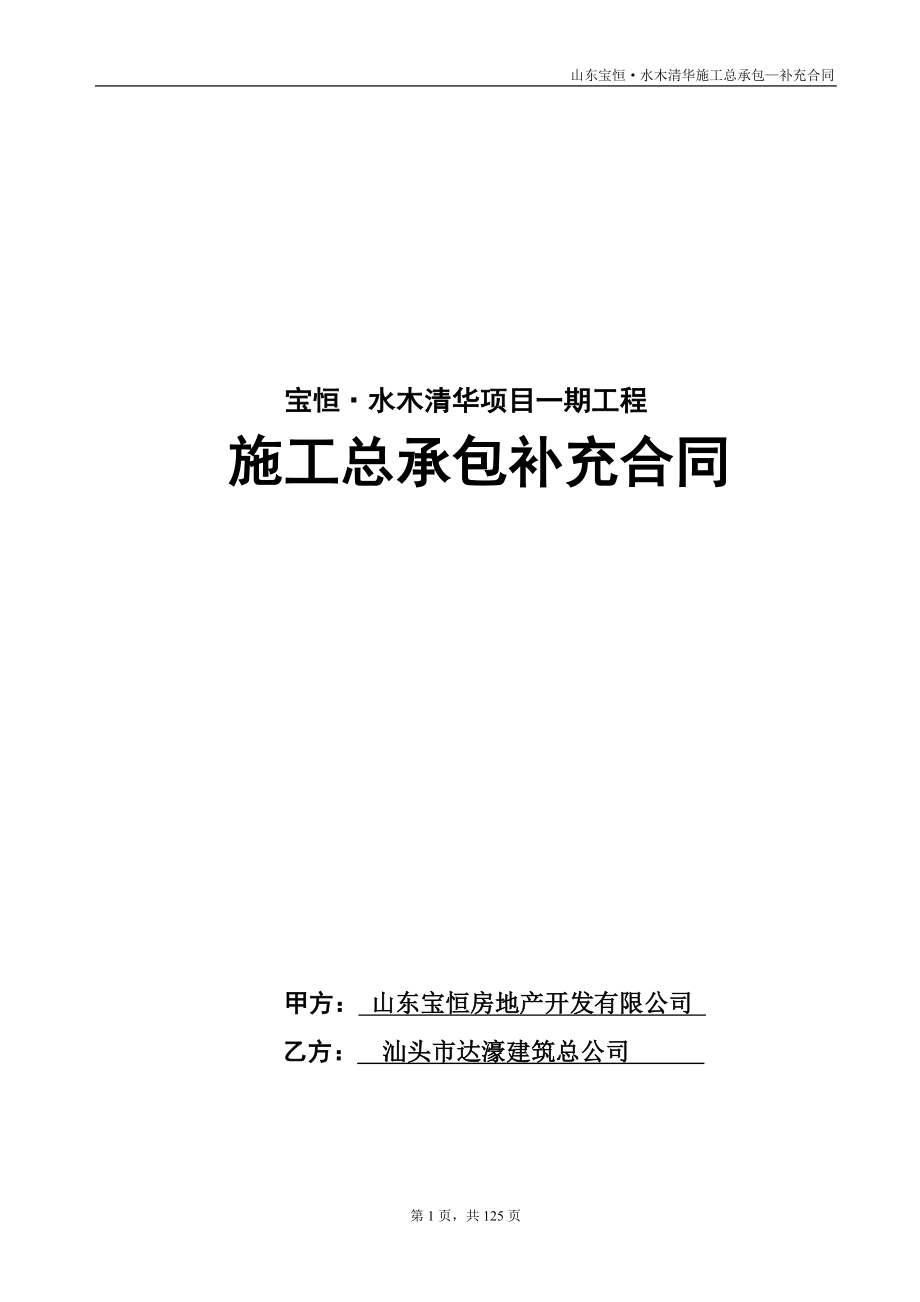 山东宝恒·水木清华施工总承包—补充合同

宝恒·水木清华项目一期工程

施工总承包补充合同

甲方： 山东宝恒房地产开发有限公司

乙方： 汕头市达濠建筑总公司

第 1 页，共 125 页